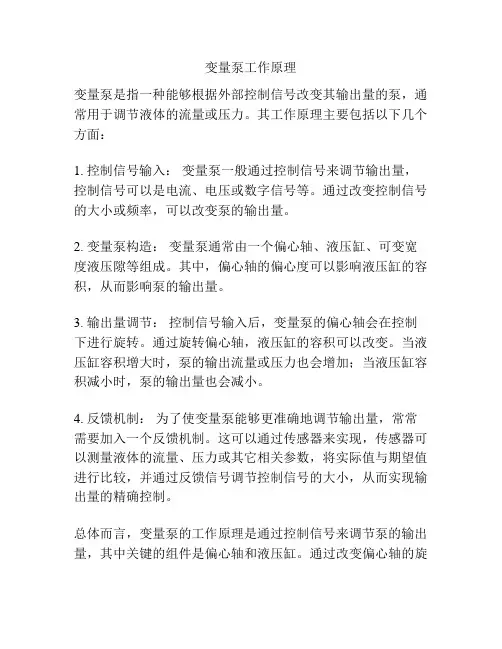 变量泵工作原理

变量泵是指一种能够根据外部控制信号改变其输出量的泵，通常用于调节液体的流量或压力。其工作原理主要包括以下几个方面：

1. 控制信号输入： 变量泵一般通过控制信号来调节输出量，控制信号可以是电流、电压或数字信号等。通过改变控制信号的大小或频率，可以改变泵的输出量。

2. 变量泵构造： 变量泵通常由一个偏心轴、液压缸、可变宽度液压隙等组成。其中，偏心轴的偏心度可以影响液压缸的容积，从而影响泵的输出量。

3. 输出量调节： 控制信号输入后，变量泵的偏心轴会在控制下进行旋转。通过旋转偏心轴，液压缸的容积可以改变。当液压缸容积增大时，泵的输出流量或压力也会增加；当液压缸容积减小时，泵的输出量也会减小。

4. 反馈机制： 为了使变量泵能够更准确地调节输出量，常常需要加入一个反馈机制。这可以通过传感器来实现，传感器可以测量液体的流量、压力或其它相关参数，将实际值与期望值进行比较，并通过反馈信号调节控制信号的大小，从而实现输出量的精确控制。

总体而言，变量泵的工作原理是通过控制信号来调节泵的输出量，其中关键的组件是偏心轴和液压缸。通过改变偏心轴的旋